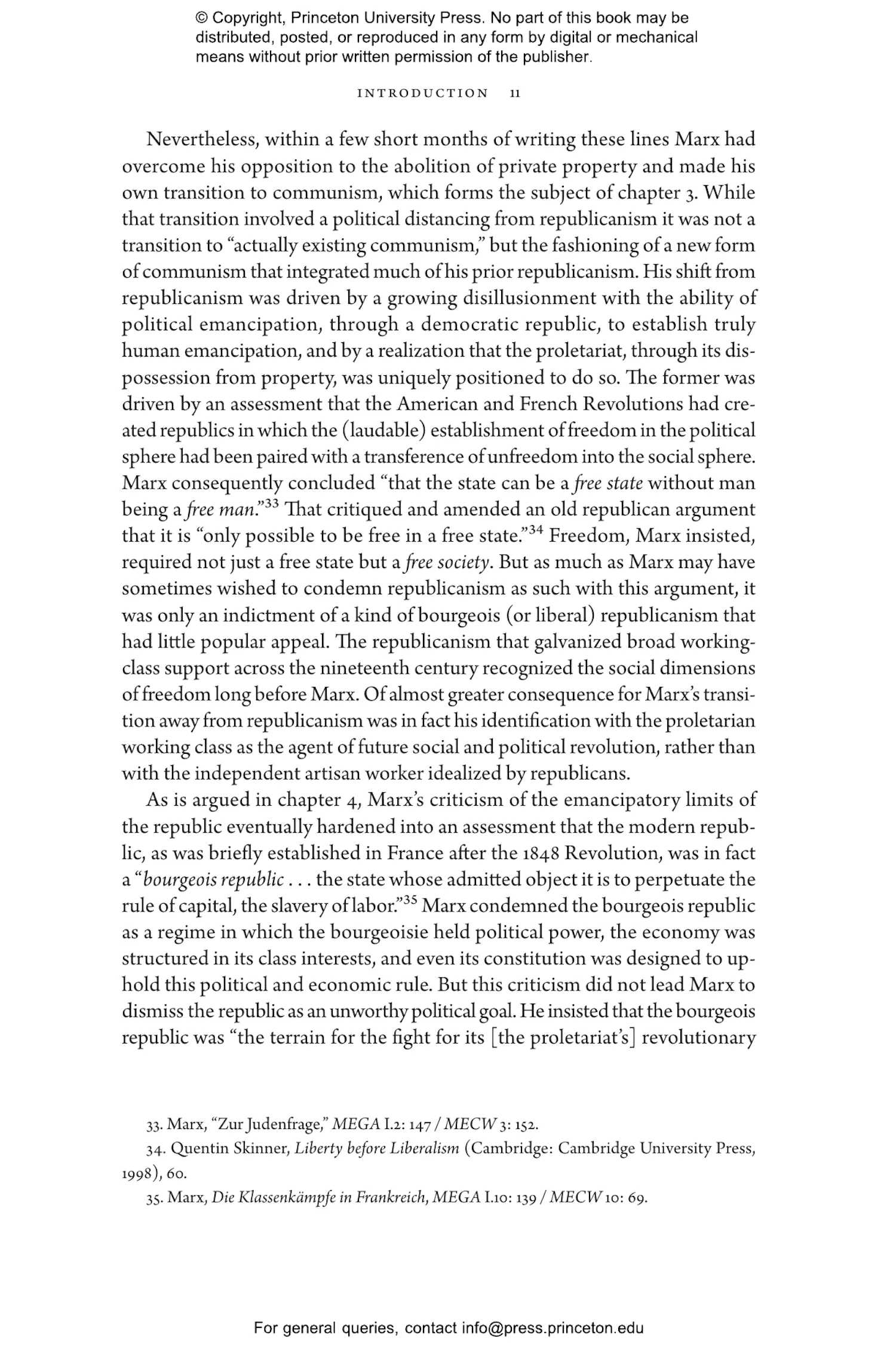 © Copyright, Princeton University Press. No part of this book may be distributed, posted, or reproduced in any form by digital or mechanical means without prior written permission of the publisher.

INTRODUCTION 11

Nevertheless, within a few short months of writing these lines Marx had overcome his opposition to the abolition of private property and made his own transition to communism, which forms the subject of chapter 3. While that transition involved a political distancing from republicanism it was not a transition to "actually existing communism," but the fashioning of a new form of communism that integrated much of his prior republicanism. His shift from republicanism was driven by a growing disillusionment with the ability of political emancipation, through a democratic republic, to establish truly human emancipation, and by a realization that the proletariat, through its dispossession from property, was uniquely positioned to do so. The former was driven by an assessment that the American and French Revolutions had created republics in which the (laudable) establishment of freedom in the political sphere had been paired with a transference of unfreedom into the social sphere. Marx consequently concluded "that the state can be a free state without man being a free man."$^{33}$ That critiqued and amended an old republican argument that it is "only possible to be free in a free state."$^{34}$ Freedom, Marx insisted, required not just a free state but a free society. But as much as Marx may have sometimes wished to condemn republicanism as such with this argument, it was only an indictment of a kind of bourgeois (or liberal) republicanism that had little popular appeal. The republicanism that galvanized broad working-class support across the nineteenth century recognized the social dimensions of freedom long before Marx. Of almost greater consequence for Marx's transition away from republicanism was in fact his identification with the proletarian working class as the agent of future social and political revolution, rather than with the independent artisan worker idealized by republicans.

As is argued in chapter 4, Marx's criticism of the emancipatory limits of the republic eventually hardened into an assessment that the modern republic, as was briefly established in France after the 1848 Revolution, was in fact a "bourgeois republic . . . the state whose admitted object it is to perpetuate the rule of capital, the slavery of labor."$^{35}$ Marx condemned the bourgeois republic as a regime in which the bourgeoisie held political power, the economy was structured in its class interests, and even its constitution was designed to uphold this political and economic rule. But this criticism did not lead Marx to dismiss the republic as an unworthy political goal. He insisted that the bourgeois republic was "the terrain for the fight for its [the proletariat's] revolutionary

33. Marx, "Zur Judenfrage," MEGA I.2: 147 / MECW 3: 152.

34. Quentin Skinner, Liberty before Liberalism (Cambridge: Cambridge University Press, 1998), 60.

35. Marx, Die Klassenkämpfe in Frankreich, MEGA I.10: 139 / MECW 10: 69.

For general queries, contact info@press.princeton.edu